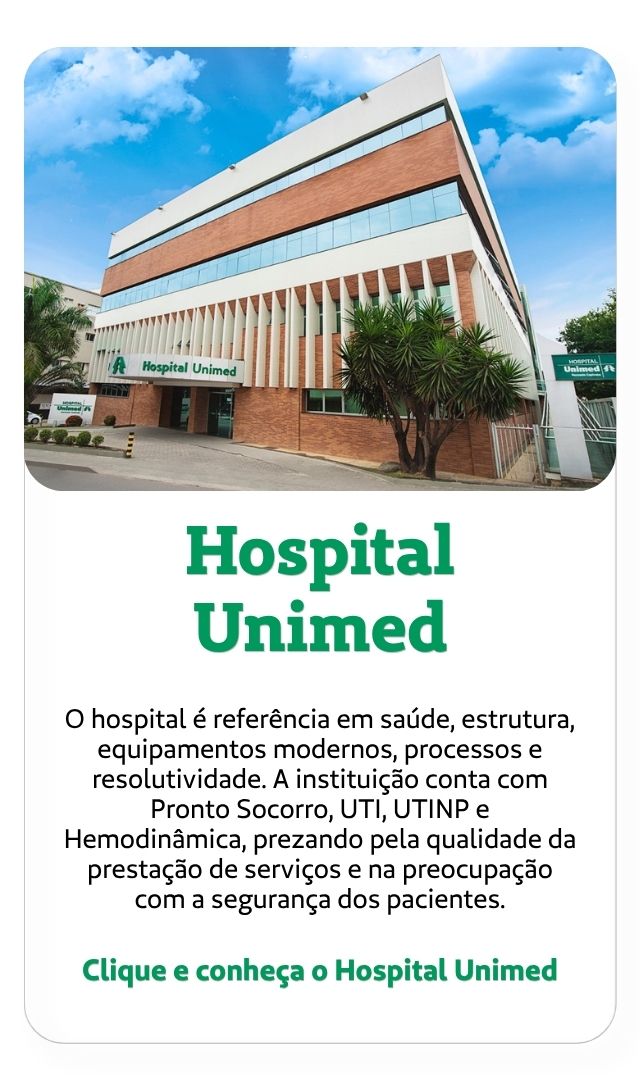 Hospital Unimed

HOSPITAL Unimed

HOSPITAL Unimed

Hospital Unimed

O hospital é referência em saúde, estrutura, equipamentos modernos, processos e resolutividade. A instituição conta com Pronto Socorro, UTI, UTINP e Hemodinâmica, prezando pela qualidade da prestação de serviços e na preocupação com a segurança dos pacientes.

Clique e conheça o Hospital Unimed